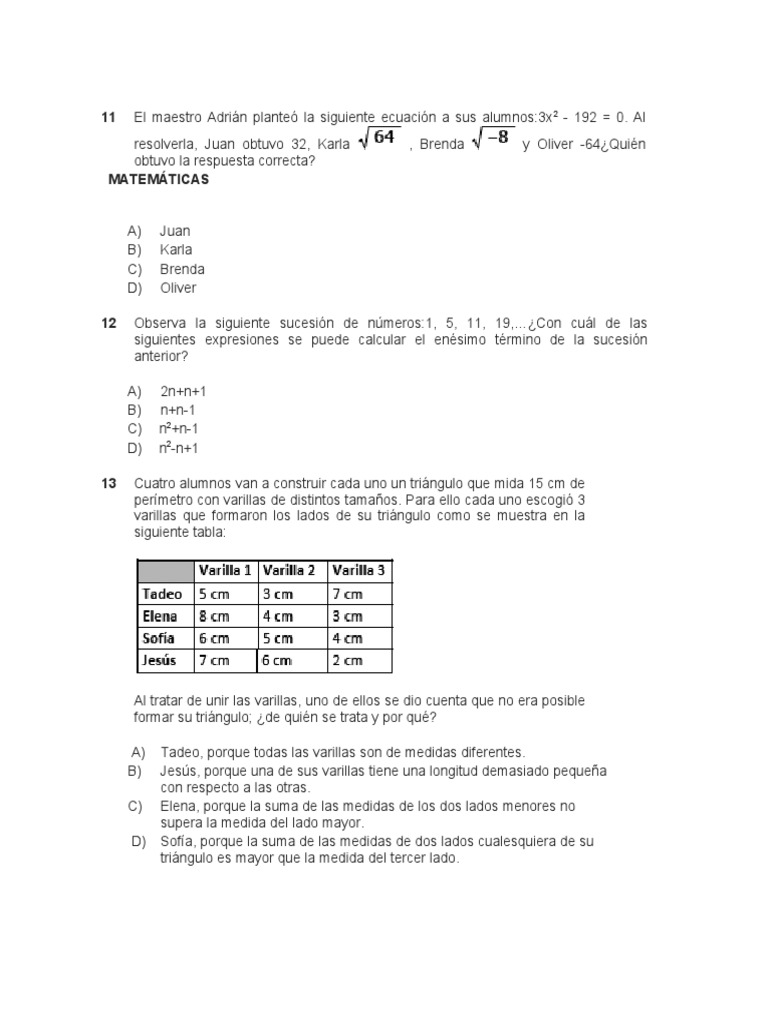 11 El maestro Adrián planteó la siguiente ecuación a sus alumnos:$3x^2 - 192 = 0$. Al resolverla, Juan obtuvo 32, Karla $\sqrt{64}$ , Brenda $\sqrt{-8}$ y Oliver -64¿Quién obtuvo la respuesta correcta?

MATEMÁTICAS

A) Juan
B) Karla
C) Brenda
D) Oliver

12 Observa la siguiente sucesión de números:1, 5, 11, 19,...¿Con cuál de las siguientes expresiones se puede calcular el enésimo término de la sucesión anterior?

A) 2n+n+1
B) n+n-1
C) $n^2$+n-1
D) $n^2$-n+1

13 Cuatro alumnos van a construir cada uno un triángulo que mida 15 cm de perímetro con varillas de distintos tamaños. Para ello cada uno escogió 3 varillas que formaron los lados de su triángulo como se muestra en la siguiente tabla:

| | Varilla 1 | Varilla 2 | Varilla 3 |
|---|---|---|---|
| Tadeo | 5 cm | 3 cm | 7 cm |
| Elena | 8 cm | 4 cm | 3 cm |
| Sofía | 6 cm | 5 cm | 4 cm |
| Jesús | 7 cm | 6 cm | 2 cm |

Al tratar de unir las varillas, uno de ellos se dio cuenta que no era posible formar su triángulo; ¿de quién se trata y por qué?

A) Tadeo, porque todas las varillas son de medidas diferentes.
B) Jesús, porque una de sus varillas tiene una longitud demasiado pequeña con respecto a las otras.
C) Elena, porque la suma de las medidas de los dos lados menores no supera la medida del lado mayor.
D) Sofía, porque la suma de las medidas de dos lados cualesquiera de su triángulo es mayor que la medida del tercer lado.